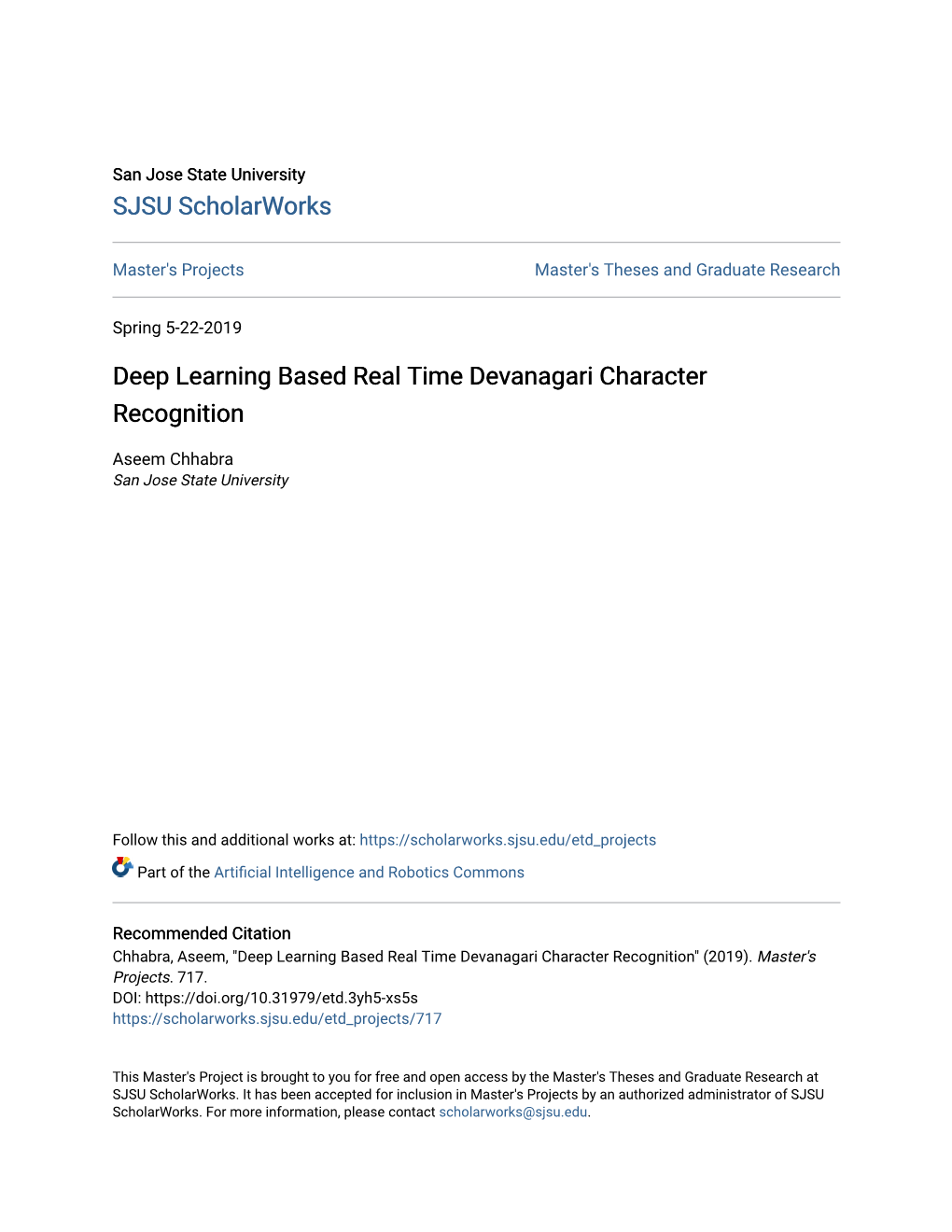 San Jose State University
SJSU ScholarWorks

Master's Projects

Master's Theses and Graduate Research

Spring 5-22-2019

Deep Learning Based Real Time Devanagari Character Recognition

Aseem Chhabra
San Jose State University

Follow this and additional works at: https://scholarworks.sjsu.edu/etd_projects

Part of the Artificial Intelligence and Robotics Commons

Recommended Citation
Chhabra, Aseem, "Deep Learning Based Real Time Devanagari Character Recognition" (2019). Master's Projects. 717.
DOI: https://doi.org/10.31979/etd.3yh5-xs5s
https://scholarworks.sjsu.edu/etd_projects/717

This Master's Project is brought to you for free and open access by the Master's Theses and Graduate Research at SJSU ScholarWorks. It has been accepted for inclusion in Master's Projects by an authorized administrator of SJSU ScholarWorks. For more information, please contact scholarworks@sjsu.edu.